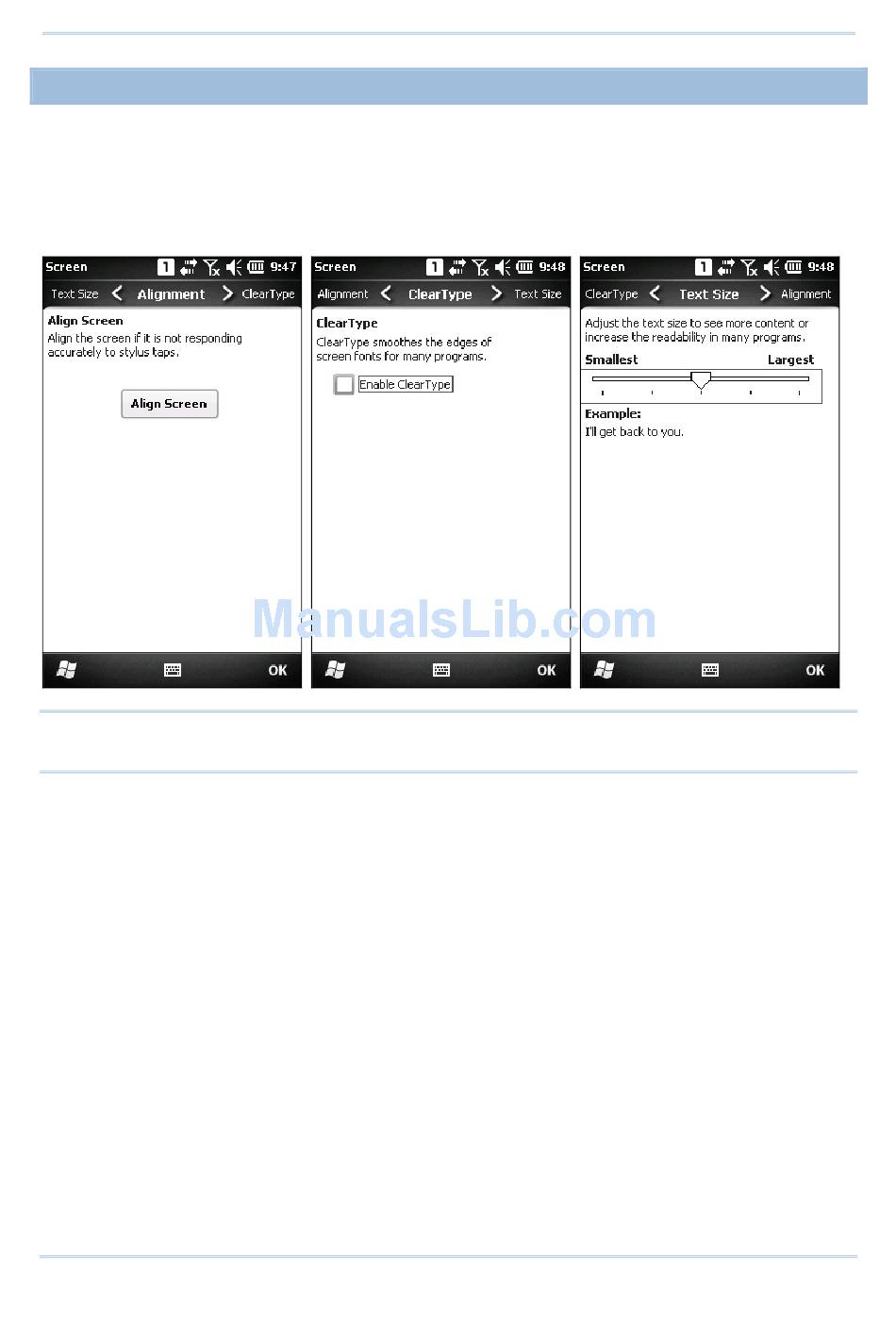 Screen 1 9:47

Text Size < Alignment > ClearType

Align Screen

Align the screen if it is not responding accurately to stylus taps.

Align Screen

OK

Screen 1 9:48

Alignment < ClearType > Text Size

ClearType

ClearType smoothes the edges of screen fonts for many programs.

Enable ClearType

OK

Screen 1 9:48

ClearType < Text Size > Alignment

Adjust the text size to see more content or increase the readability in many programs.

Smallest

Largest

Example:

I'll get back to you.

OK

ManualsLib.com